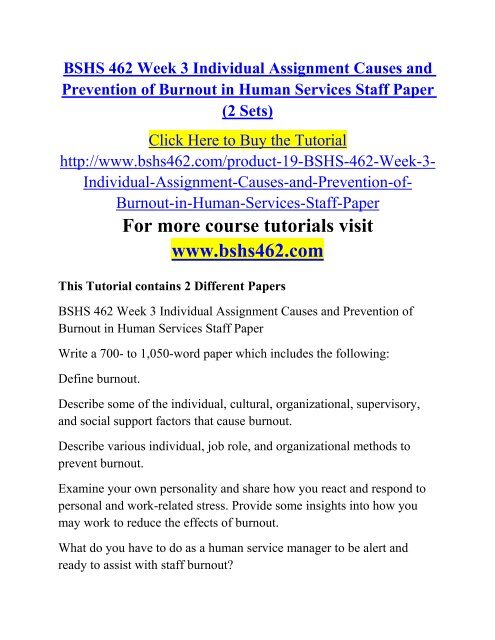 BSHS 462 Week 3 Individual Assignment Causes and Prevention of Burnout in Human Services Staff Paper (2 Sets)

Click Here to Buy the Tutorial
http://www.bshs462.com/product-19-BSHS-462-Week-3-Individual-Assignment-Causes-and-Prevention-of-Burnout-in-Human-Services-Staff-Paper

For more course tutorials visit
www.bshs462.com

This Tutorial contains 2 Different Papers

BSHS 462 Week 3 Individual Assignment Causes and Prevention of Burnout in Human Services Staff Paper

Write a 700- to 1,050-word paper which includes the following:

Define burnout.

Describe some of the individual, cultural, organizational, supervisory, and social support factors that cause burnout.

Describe various individual, job role, and organizational methods to prevent burnout.

Examine your own personality and share how you react and respond to personal and work-related stress. Provide some insights into how you may work to reduce the effects of burnout.

What do you have to do as a human service manager to be alert and ready to assist with staff burnout?